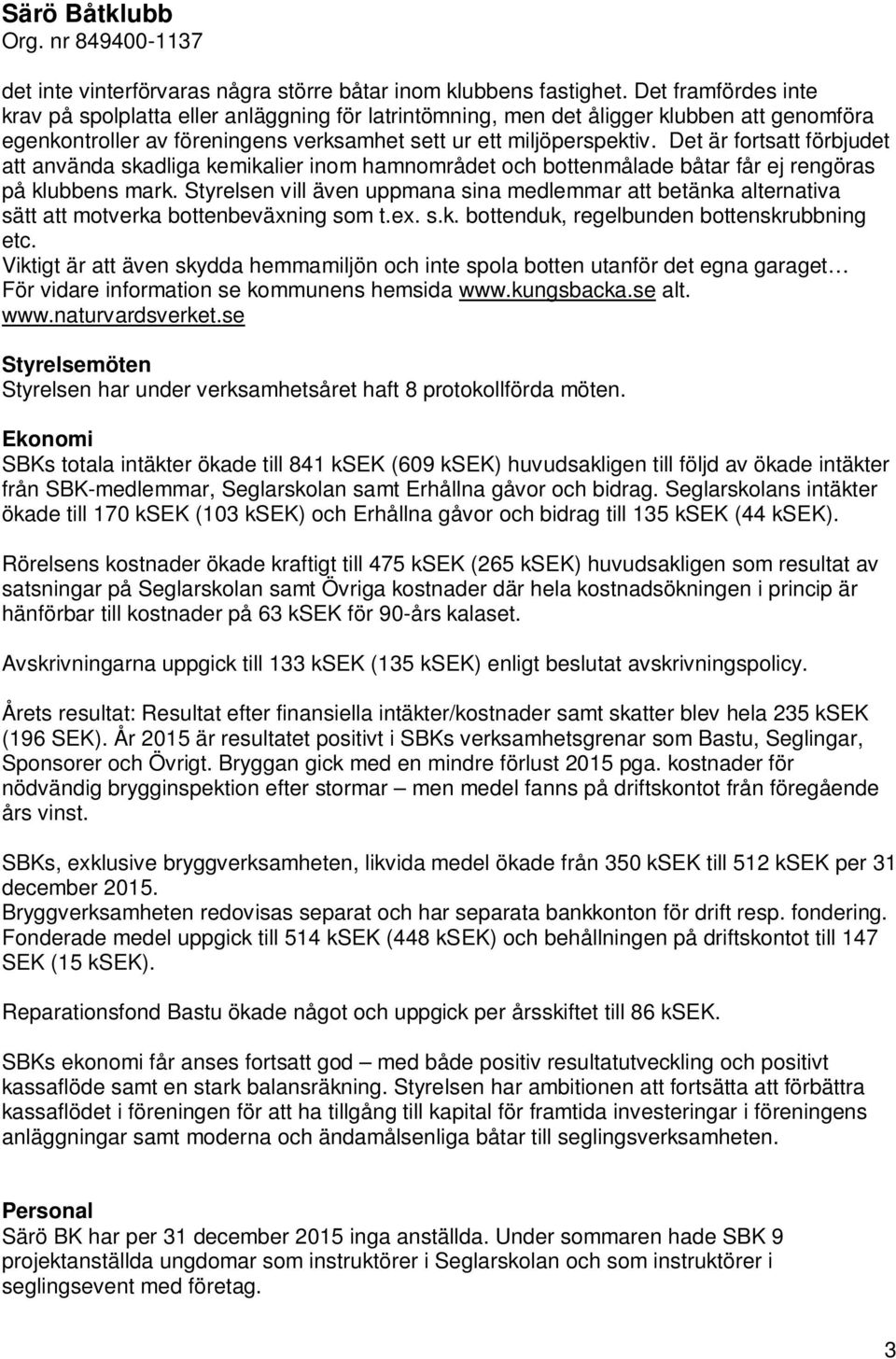 Särö Båtklubb
Org. nr 849400-1137

det inte vinterförvaras några större båtar inom klubbens fastighet. Det framfördes inte krav på spolplatta eller anläggning för latrintömning, men det åligger klubben att genomföra egenkontroller av föreningens verksamhet sett ur ett miljöperspektiv. Det är fortsatt förbjudet att använda skadliga kemikalier inom hamnområdet och bottenmålade båtar får ej rengöras på klubbens mark. Styrelsen vill även uppmana sina medlemmar att betänka alternativa sätt att motverka bottenbeväxning som t.ex. s.k. bottenduk, regelbunden bottenskrubbning etc.
Viktigt är att även skydda hemmamiljön och inte spola botten utanför det egna garaget… För vidare information se kommunens hemsida www.kungsbacka.se alt. www.naturvardsverket.se

Styrelsemöten
Styrelsen har under verksamhetsåret haft 8 protokollförda möten.

Ekonomi
SBKs totala intäkter ökade till 841 kSEK (609 kSEK) huvudsakligen till följd av ökade intäkter från SBK-medlemmar, Seglarskolan samt Erhållna gåvor och bidrag. Seglarskolans intäkter ökade till 170 kSEK (103 kSEK) och Erhållna gåvor och bidrag till 135 kSEK (44 kSEK).

Rörelsens kostnader ökade kraftigt till 475 kSEK (265 kSEK) huvudsakligen som resultat av satsningar på Seglarskolan samt Övriga kostnader där hela kostnadsökningen i princip är hänförbar till kostnader på 63 kSEK för 90-års kalaset.

Avskrivningarna uppgick till 133 kSEK (135 kSEK) enligt beslutat avskrivningspolicy.

Årets resultat: Resultat efter finansiella intäkter/kostnader samt skatter blev hela 235 kSEK (196 SEK). År 2015 är resultatet positivt i SBKs verksamhetsgrenar som Bastu, Seglingar, Sponsorer och Övrigt. Bryggan gick med en mindre förlust 2015 pga. kostnader för nödvändig brygginspektion efter stormar – men medel fanns på driftskontot från föregående års vinst.

SBKs, exklusive bryggverksamheten, likvida medel ökade från 350 kSEK till 512 kSEK per 31 december 2015.
Bryggverksamheten redovisas separat och har separata bankkonton för drift resp. fondering. Fonderade medel uppgick till 514 kSEK (448 kSEK) och behållningen på driftskontot till 147 SEK (15 kSEK).

Reparationsfond Bastu ökade något och uppgick per årsskiftet till 86 kSEK.

SBKs ekonomi får anses fortsatt god – med både positiv resultatutveckling och positivt kassaflöde samt en stark balansräkning. Styrelsen har ambitionen att fortsätta att förbättra kassaflödet i föreningen för att ha tillgång till kapital för framtida investeringar i föreningens anläggningar samt moderna och ändamålsenliga båtar till seglingsverksamheten.

Personal
Särö BK har per 31 december 2015 inga anställda. Under sommaren hade SBK 9 projektanställda ungdomar som instruktörer i Seglarskolan och som instruktörer i seglingsevent med företag.

3